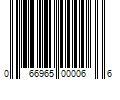 0 66965 00006 6